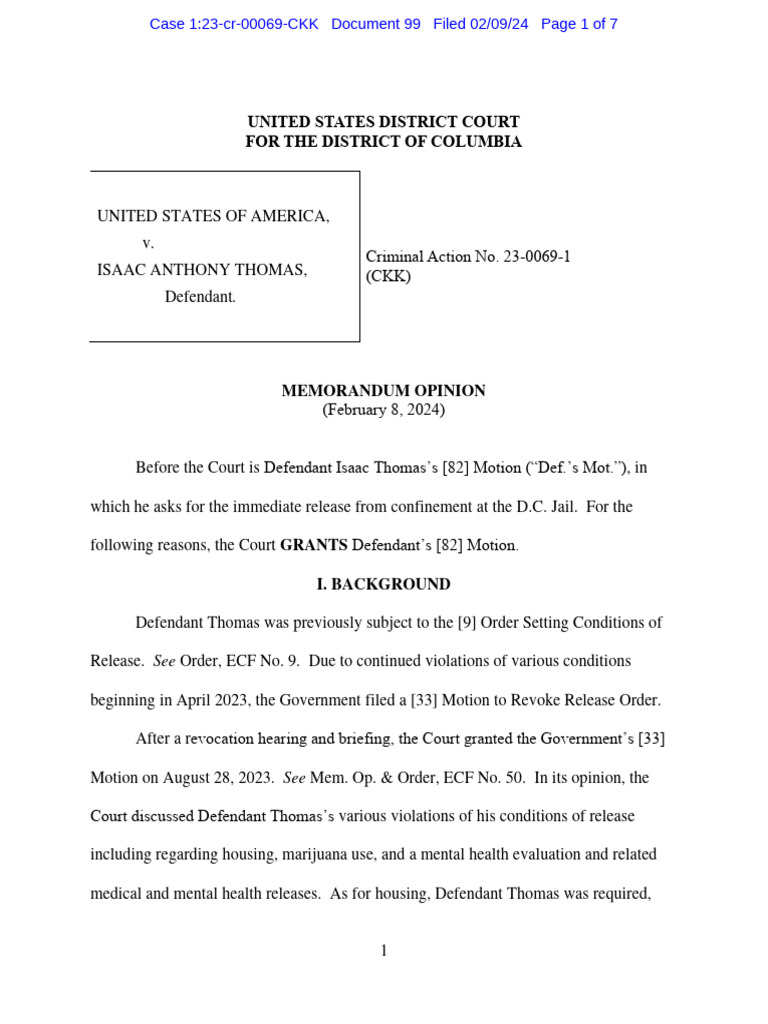 Case 1:23-cr-00069-CKK Document 99 Filed 02/09/24 Page 1 of 7

UNITED STATES DISTRICT COURT
FOR THE DISTRICT OF COLUMBIA

UNITED STATES OF AMERICA,
v.
ISAAC ANTHONY THOMAS,
Defendant.

Criminal Action No. 23-0069-1 (CKK)

MEMORANDUM OPINION
(February 8, 2024)

Before the Court is Defendant Isaac Thomas's [82] Motion ("Def.'s Mot."), in which he asks for the immediate release from confinement at the D.C. Jail. For the following reasons, the Court GRANTS Defendant's [82] Motion.

I. BACKGROUND

Defendant Thomas was previously subject to the [9] Order Setting Conditions of Release. See Order, ECF No. 9. Due to continued violations of various conditions beginning in April 2023, the Government filed a [33] Motion to Revoke Release Order.

After a revocation hearing and briefing, the Court granted the Government's [33] Motion on August 28, 2023. See Mem. Op. & Order, ECF No. 50. In its opinion, the Court discussed Defendant Thomas's various violations of his conditions of release including regarding housing, marijuana use, and a mental health evaluation and related medical and mental health releases. As for housing, Defendant Thomas was required,

1